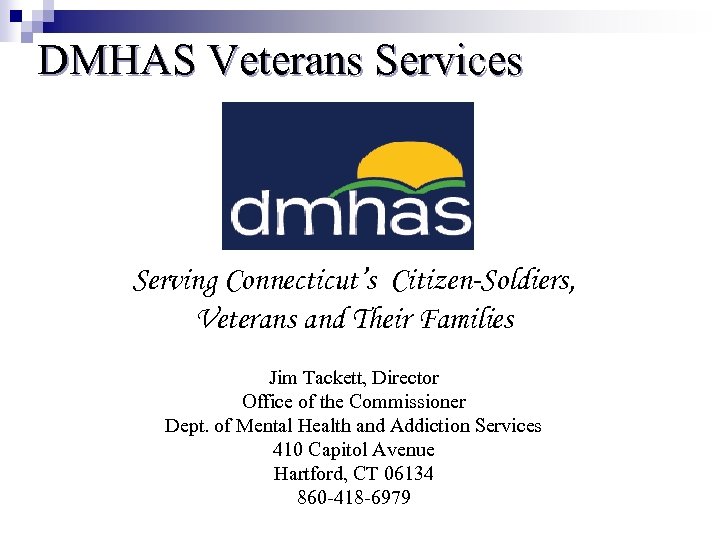 DMHAS Veterans Services

dmhas

Serving Connecticut's Citizen-Soldiers, Veterans and Their Families

Jim Tackett, Director
Office of the Commissioner
Dept. of Mental Health and Addiction Services
410 Capitol Avenue
Hartford, CT 06134
860-418-6979